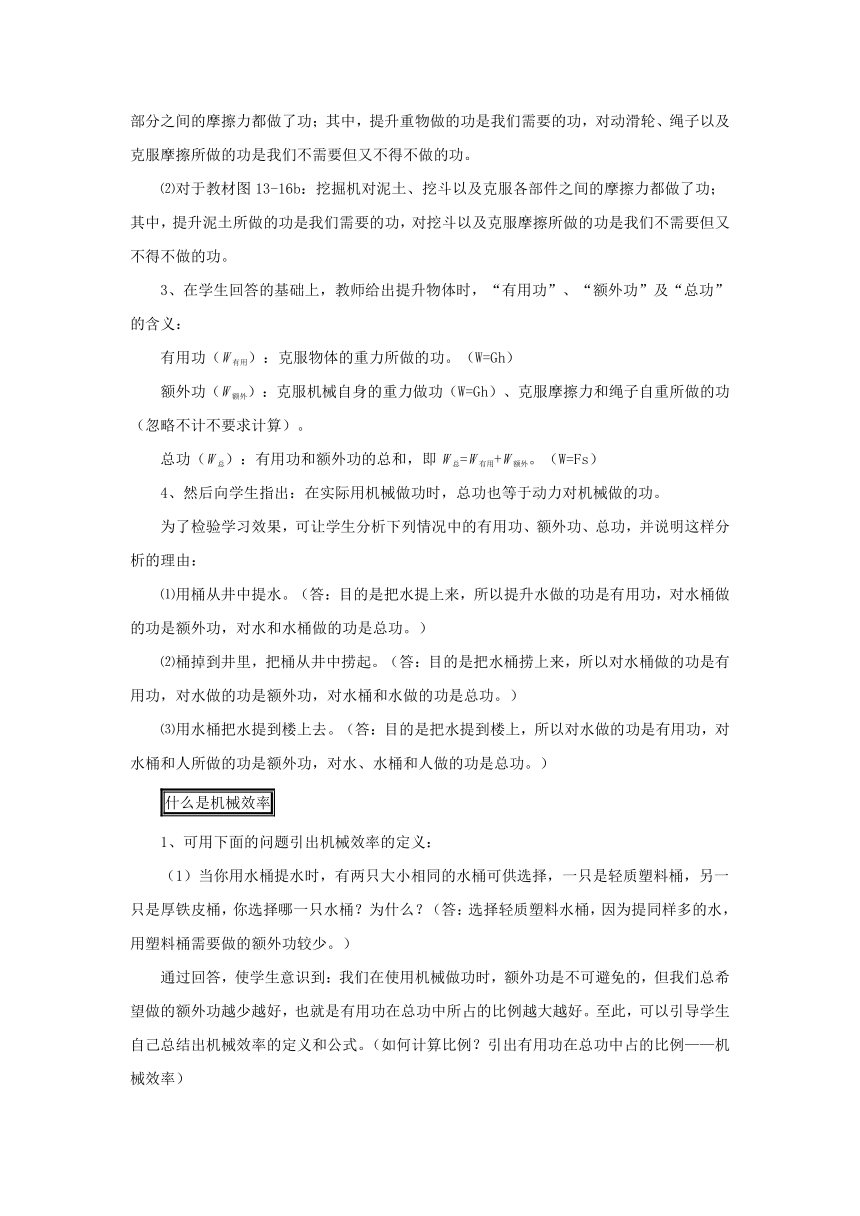 部分之间的摩擦力都做了功；其中，提升重物做的功是我们需要的功，对动滑轮、绳子以及克服摩擦所做的功是我们不需要但又不得不做的功。

⑵对于教材图 13-16b：挖掘机对泥土、挖斗以及克服各部件之间的摩擦力都做了功；其中，提升泥土所做的功是我们需要的功，对挖斗以及克服摩擦所做的功是我们不需要但又不得不做的功。

3、在学生回答的基础上，教师给出提升物体时，“有用功”、“额外功”及“总功”的含义：

有用功（$W_{有用}$）：克服物体的重力所做的功。（W=Gh）

额外功（$W_{额外}$）：克服机械自身的重力做功（W=Gh）、克服摩擦力和绳子自重所做的功（忽略不计不要求计算）。

总功（$W_{总}$）：有用功和额外功的总和，即 $W_{总}=W_{有用}+W_{额外}$。（W=Fs）

4、然后向学生指出：在实际用机械做功时，总功也等于动力对机械做的功。

为了检验学习效果，可让学生分析下列情况中的有用功、额外功、总功，并说明这样分析的理由：

⑴用桶从井中提水。（答：目的是把水提上来，所以提升水做的功是有用功，对水桶做的功是额外功，对水和水桶做的功是总功。）

⑵桶掉到井里，把桶从井中捞起。（答：目的是把水桶捞上来，所以对水桶做的功是有用功，对水做的功是额外功，对水桶和水做的功是总功。）

⑶用水桶把水提到楼上去。（答：目的是把水提到楼上，所以对水做的功是有用功，对水桶和人所做的功是额外功，对水、水桶和人做的功是总功。）

什么是机械效率

1、可用下面的问题引出机械效率的定义：

（1）当你用水桶提水时，有两只大小相同的水桶可供选择，一只是轻质塑料桶，另一只是厚铁皮桶，你选择哪一只水桶？为什么？（答：选择轻质塑料水桶，因为提同样多的水，用塑料桶需要做的额外功较少。）

通过回答，使学生意识到：我们在使用机械做功时，额外功是不可避免的，但我们总希望做的额外功越少越好，也就是有用功在总功中所占的比例越大越好。至此，可以引导学生自己总结出机械效率的定义和公式。（如何计算比例？引出有用功在总功中占的比例——机械效率）